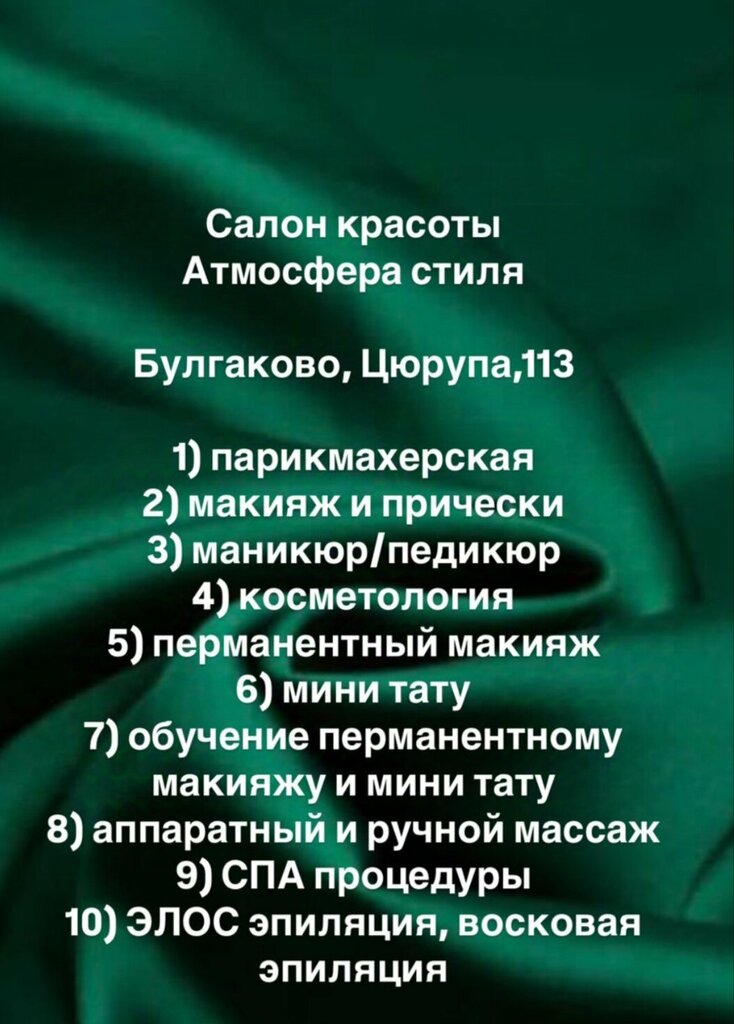 Салон красоты
Атмосфера стиля

Булгаково, Цюрупа,113

1) парикмахерская
2) макияж и прически
3) маникюр/педикюр
4) косметология
5) перманентный макияж
6) мини тату
7) обучение перманентному макияжу и мини тату
8) аппаратный и ручной массаж
9) СПА процедуры
10) ЭЛОС эпиляция, восковая эпиляция